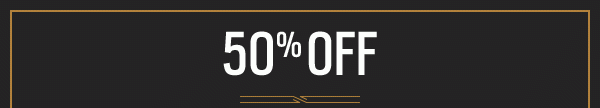 50% OFF